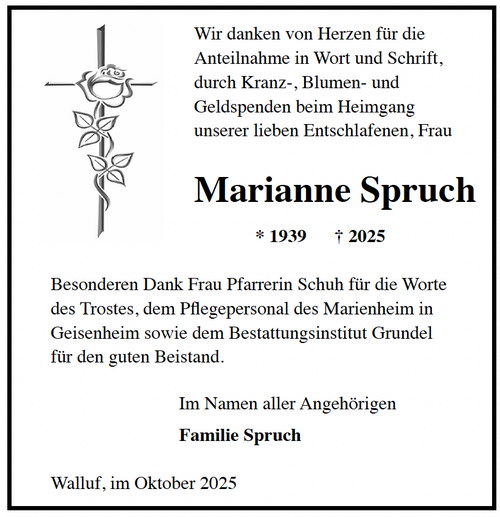 Wir danken von Herzen für die Anteilnahme in Wort und Schrift, durch Kranz-, Blumen- und Geldspenden beim Heimgang unserer lieben Entschlafenen, Frau

Marianne Spruch

* 1939 † 2025

Besonderen Dank Frau Pfarrerin Schuh für die Worte des Trostes, dem Pflegepersonal des Marienheim in Geisenheim sowie dem Bestattungsinstitut Grundel für den guten Beistand.

Im Namen aller Angehörigen

Familie Spruch

Walluf, im Oktober 2025